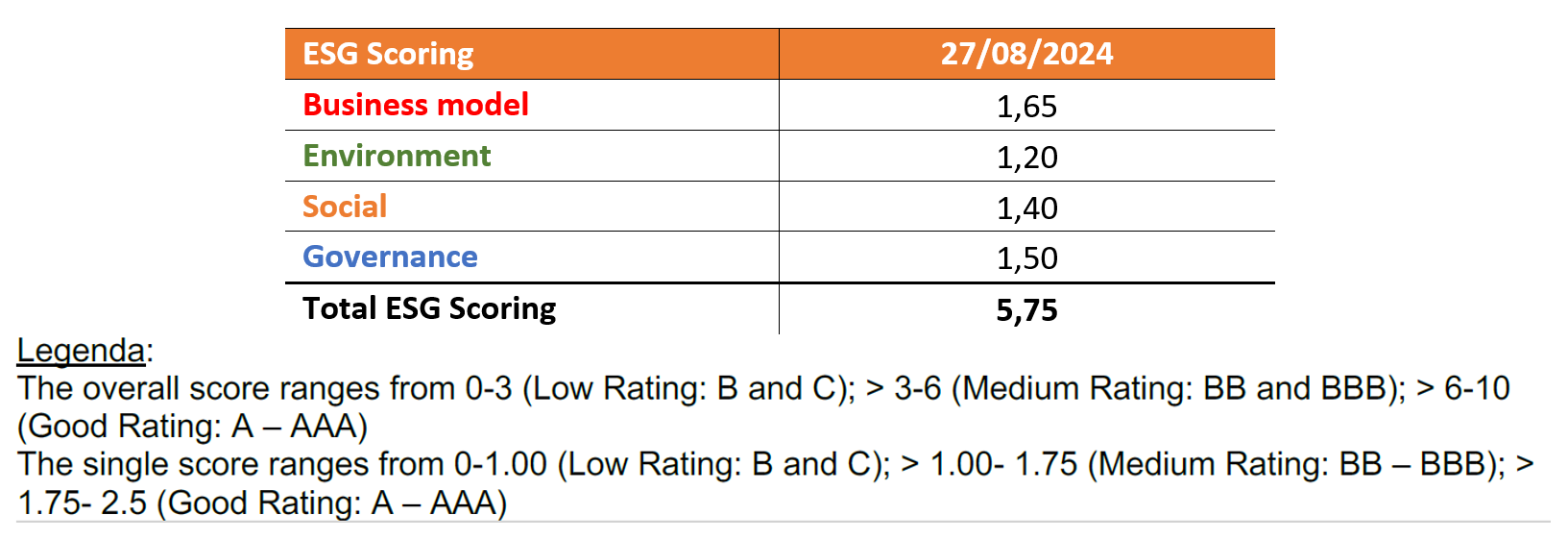 | ESG Scoring | 27/08/2024 |
|---|---|
| Business model | 1,65 |
| Environment | 1,20 |
| Social | 1,40 |
| Governance | 1,50 |
| Total ESG Scoring | 5,75 |

Legenda:
The overall score ranges from 0-3 (Low Rating: B and C); > 3-6 (Medium Rating: BB and BBB); > 6-10 (Good Rating: A – AAA)
The single score ranges from 0-1.00 (Low Rating: B and C); > 1.00- 1.75 (Medium Rating: BB – BBB); > 1.75- 2.5 (Good Rating: A – AAA)